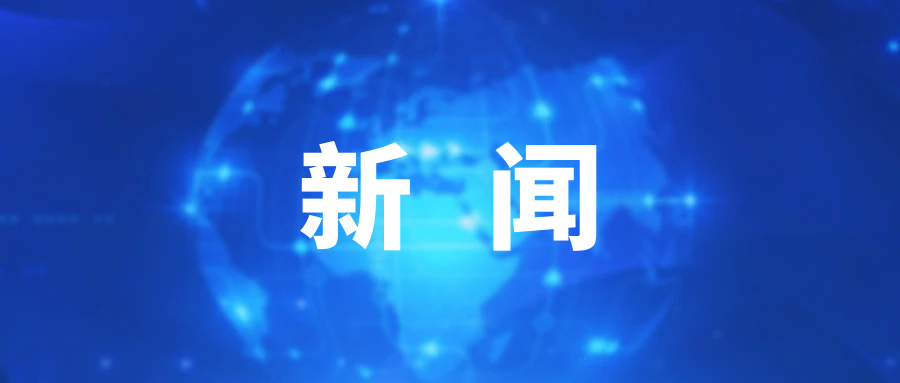 新 闻